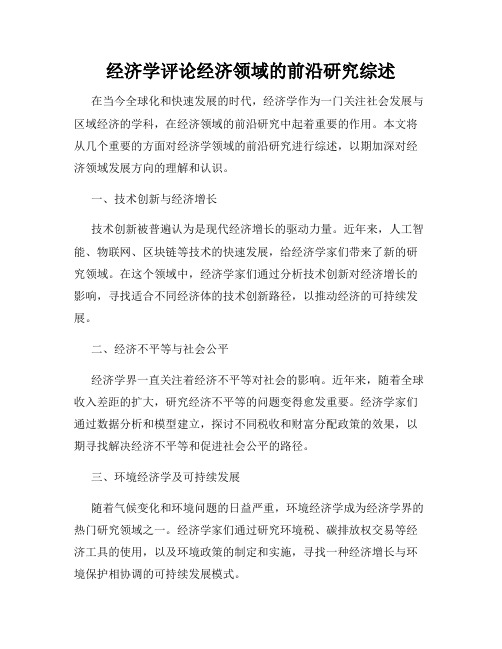 经济学评论经济领域的前沿研究综述

在当今全球化和快速发展的时代，经济学作为一门关注社会发展与区域经济的学科，在经济领域的前沿研究中起着重要的作用。本文将从几个重要的方面对经济学领域的前沿研究进行综述，以期加深对经济领域发展方向的理解和认识。

一、技术创新与经济增长

技术创新被普遍认为是现代经济增长的驱动力量。近年来，人工智能、物联网、区块链等技术的快速发展，给经济学家们带来了新的研究领域。在这个领域中，经济学家们通过分析技术创新对经济增长的影响，寻找适合不同经济体的技术创新路径，以推动经济的可持续发展。

二、经济不平等与社会公平

经济学界一直关注着经济不平等对社会的影响。近年来，随着全球收入差距的扩大，研究经济不平等的问题变得愈发重要。经济学家们通过数据分析和模型建立，探讨不同税收和财富分配政策的效果，以期寻找解决经济不平等和促进社会公平的路径。

三、环境经济学及可持续发展

随着气候变化和环境问题的日益严重，环境经济学成为经济学界的热门研究领域之一。经济学家们通过研究环境税、碳排放权交易等经济工具的使用，以及环境政策的制定和实施，寻找一种经济增长与环境保护相协调的可持续发展模式。